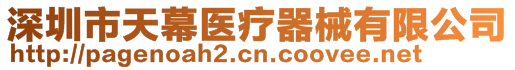 深圳市天幕医疗器械有限公司
http://pagenoah2.cn.coovee.net